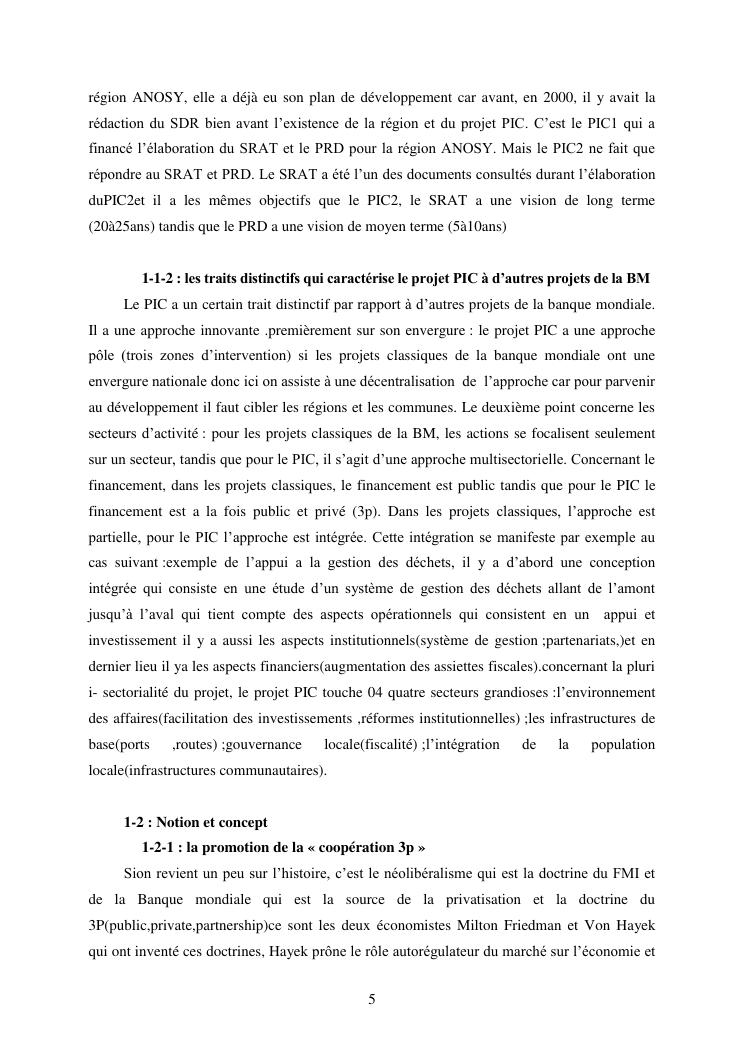 région ANOSY, elle a déjà eu son plan de développement car avant, en 2000, il y avait la rédaction du SDR bien avant l'existence de la région et du projet PIC. C'est le PIC1 qui a financé l'élaboration du SRAT et le PRD pour la région ANOSY. Mais le PIC2 ne fait que répondre au SRAT et PRD. Le SRAT a été l'un des documents consultés durant l'élaboration duPIC2et il a les mêmes objectifs que le PIC2, le SRAT a une vision de long terme (20à25ans) tandis que le PRD a une vision de moyen terme (5à10ans)

1-1-2 : les traits distinctifs qui caractérise le projet PIC à d'autres projets de la BM

Le PIC a un certain trait distinctif par rapport à d'autres projets de la banque mondiale. Il a une approche innovante .premièrement sur son envergure : le projet PIC a une approche pôle (trois zones d'intervention) si les projets classiques de la banque mondiale ont une envergure nationale donc ici on assiste à une décentralisation de l'approche car pour parvenir au développement il faut cibler les régions et les communes. Le deuxième point concerne les secteurs d'activité : pour les projets classiques de la BM, les actions se focalisent seulement sur un secteur, tandis que pour le PIC, il s'agit d'une approche multisectorielle. Concernant le financement, dans les projets classiques, le financement est public tandis que pour le PIC le financement est a la fois public et privé (3p). Dans les projets classiques, l'approche est partielle, pour le PIC l'approche est intégrée. Cette intégration se manifeste par exemple au cas suivant :exemple de l'appui a la gestion des déchets, il y a d'abord une conception intégrée qui consiste en une étude d'un système de gestion des déchets allant de l'amont jusqu'à l'aval qui tient compte des aspects opérationnels qui consistent en un appui et investissement il y a aussi les aspects institutionnels(système de gestion ;partenariats,)et en dernier lieu il ya les aspects financiers(augmentation des assiettes fiscales).concernant la pluri i- sectorialité du projet, le projet PIC touche 04 quatre secteurs grandioses :l'environnement des affaires(facilitation des investissements ,réformes institutionnelles) ;les infrastructures de base(ports ,routes) ;gouvernance locale(fiscalité) ;l'intégration de la population locale(infrastructures communautaires).

1-2 : Notion et concept

1-2-1 : la promotion de la « coopération 3p »

Sion revient un peu sur l'histoire, c'est le néolibéralisme qui est la doctrine du FMI et de la Banque mondiale qui est la source de la privatisation et la doctrine du 3P(public,private,partnership)ce sont les deux économistes Milton Friedman et Von Hayek qui ont inventé ces doctrines, Hayek prône le rôle autorégulateur du marché sur l'économie et

5